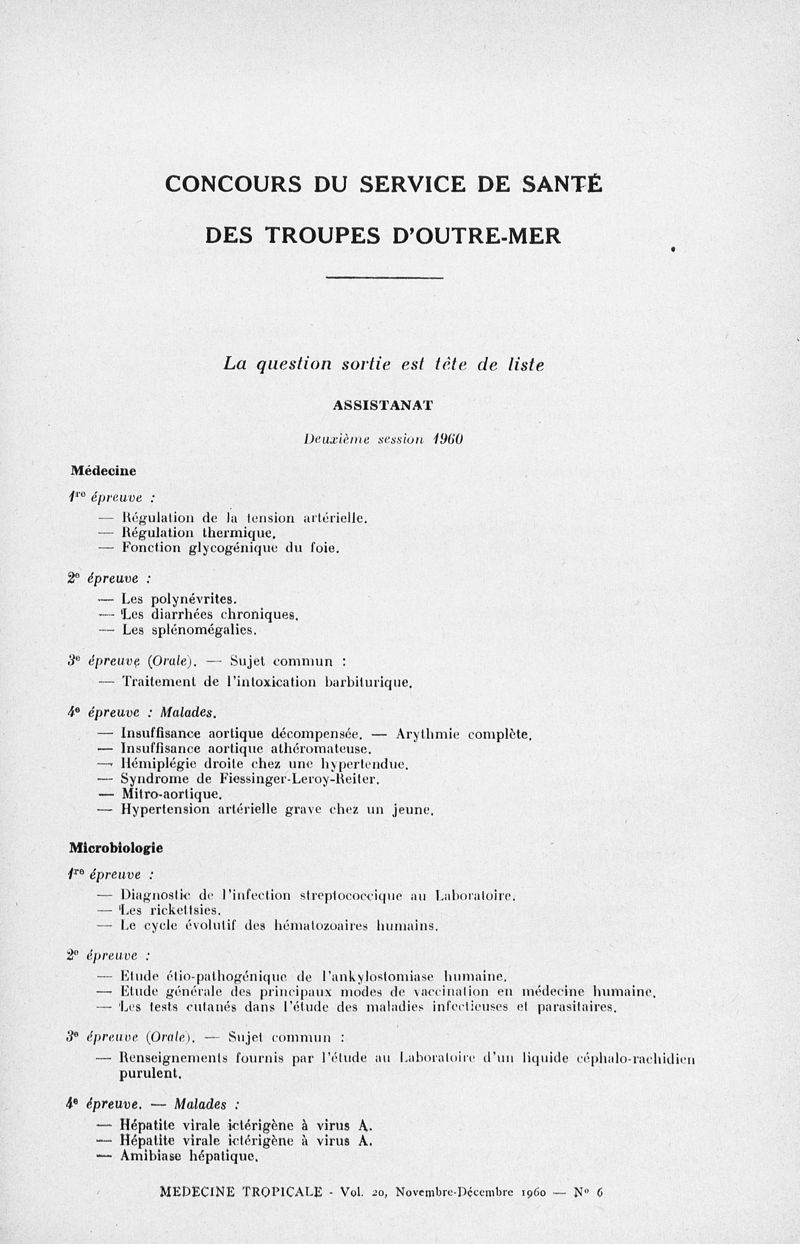 CONCOURS DU SERVICE DE SANTÉ
DES TROUPES D'OUTRE-MER

La question sortie est tête de liste

ASSISTANAT

Deuxième session 1960

Médecine

1re épreuve :

— Régulation de la tension artérielle.
— Régulation thermique.
— Fonction glycogénique du foie.

2e épreuve :

— Les polynévrites.
— Les diarrhées chroniques.
— Les splénomégalies.

3e épreuve (Orale). — Sujet commun :

— Traitement de l'intoxication barbiturique.

4e épreuve : Malades.

— Insuffisance aortique décompensée. — Arythmie complète.
— Insuffisance aortique athéromateuse.
— Hémiplégie droite chez une hypertendue.
— Syndrome de Fiessinger-Leroy-Reiter.
— Mitro-aortique.
— Hypertension artérielle grave chez un jeune.

Microbiologie

1re épreuve :

— Diagnostic de l'infection streptococcique au Laboratoire.
— Les rickettsies.
— Le cycle évolutif des hématozoaires humains.

2e épreuve :

— Etude étio-pathogénique de l'ankylostomiase humaine.
— Etude générale des principaux modes de vaccination en médecine humaine.
— Les tests cutanés dans l'étude des maladies infectieuses et parasitaires.

3e épreuve (Orale). — Sujet commun :

— Renseignements fournis par l'étude au Laboratoire d'un liquide céphalo-rachidien purulent.

4e épreuve. — Malades :

— Hépatite virale ictérigène à virus A.
— Hépatite virale ictérigène à virus A.
— Amibiase hépatique.

MEDECINE TROPICALE - Vol. 20, Novembre-Décembre 1960 — N° 6